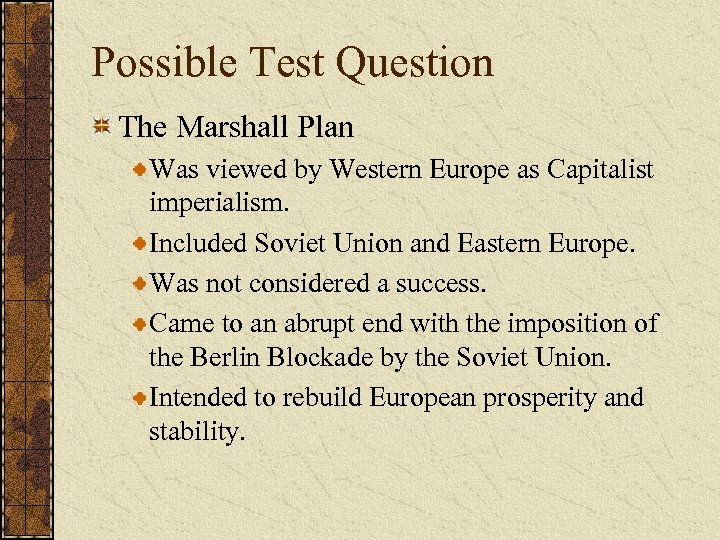 Possible Test Question

The Marshall Plan

Was viewed by Western Europe as Capitalist imperialism.

Included Soviet Union and Eastern Europe.

Was not considered a success.

Came to an abrupt end with the imposition of the Berlin Blockade by the Soviet Union.

Intended to rebuild European prosperity and stability.